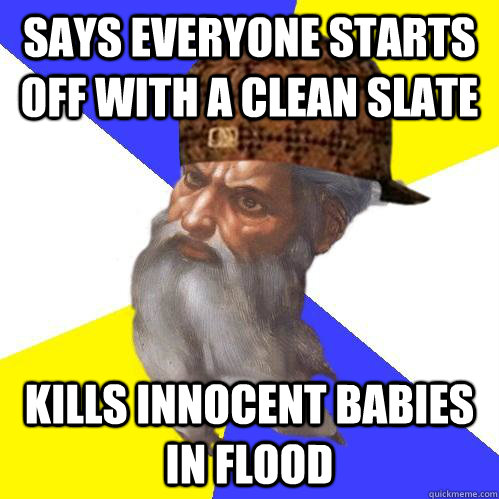 SAYS EVERYONE STARTS OFF WITH A CLEAN SLATE

KILLS INNOCENT BABIES IN FLOOD

quickmeme.com